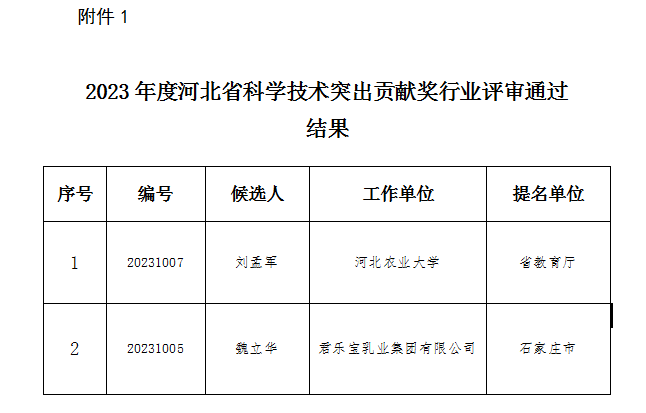 附件1

2023年度河北省科学技术突出贡献奖行业评审通过结果

| 序号 | 编号 | 候选人 | 工作单位 | 提名单位 |
|---|---|---|---|---|
| 1 | 20231007 | 刘孟军 | 河北农业大学 | 省教育厅 |
| 2 | 20231005 | 魏立华 | 君乐宝乳业集团有限公司 | 石家庄市 |